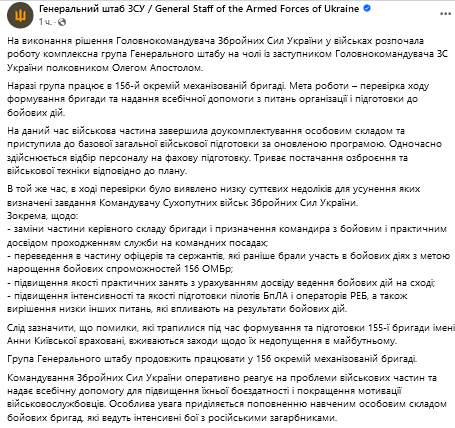 Генеральний штаб ЗСУ / General Staff of the Armed Forces of Ukraine
1 ч. ·

На виконання рішення Головнокомандувача Збройних Сил України у військах розпочала роботу комплексна група Генерального штабу на чолі із заступником Головнокомандувача ЗС України полковником Олегом Апостолом.

Наразі група працює в 156-й окремій механізованій бригаді. Мета роботи – перевірка ходу формування бригади та надання всебічної допомоги з питань організації і підготовки до бойових дій.

На даний час військова частина завершила доукомплектування особовим складом та приступила до базової загальної військової підготовки за оновленою програмою. Одночасно здійснюється відбір персоналу на фахову підготовку. Триває постачання озброєння та військової техніки відповідно до плану.

В той же час, в ході перевірки було виявлено низку суттєвих недоліків для усунення яких визначені завдання Командувачу Сухопутних військ Збройних Сил України.
Зокрема, щодо:
- заміни частини керівного складу бригади і призначення командира з бойовим і практичним досвідом проходженням служби на командних посадах;
- переведення в частину офіцерів та сержантів, які раніше брали участь в бойових діях з метою нарощення бойових спроможностей 156 ОМБр;
- підвищення якості практичних занять з урахуванням досвіду ведення бойових дій на сході;
- підвищення інтенсивності та якості підготовки пілотів БпЛА і операторів РЕБ, а також вирішення низки інших питань, які впливають на результати бойових дій.

Слід зазначити, що помилки, які трапилися під час формування та підготовки 155-ї бригади імені Анни Київської враховані, вживаються заходи щодо їх недопущення в майбутньому.

Група Генерального штабу продовжить працювати у 156 окремій механізованій бригаді.

Командування Збройних Сил України оперативно реагує на проблеми військових частин та надає всебічну допомогу для підвищення їхньої боєздатності і покращення мотивації військовослужбовців. Особлива увага приділяється поповненню навченим особовим складом бойових бригад, які ведуть інтенсивні бої з російськими загарбниками.